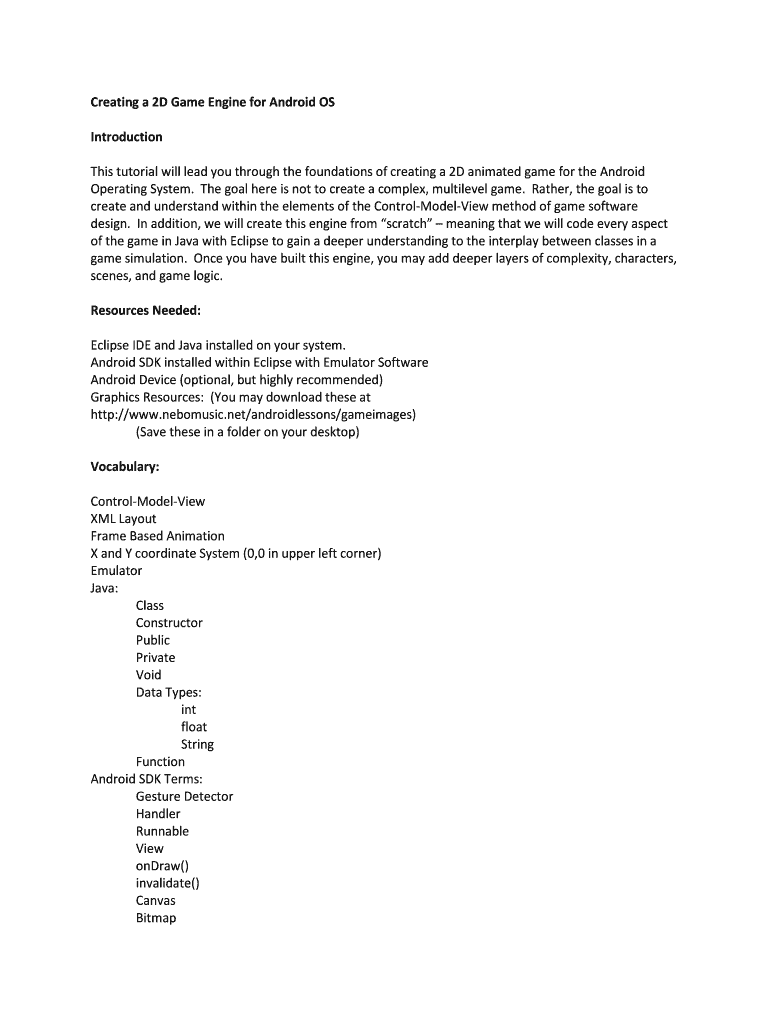 Creating a 2D Game Engine for Android OS

Introduction

This tutorial will lead you through the foundations of creating a 2D animated game for the Android Operating System. The goal here is not to create a complex, multilevel game. Rather, the goal is to create and understand within the elements of the Control-Model-View method of game software design. In addition, we will create this engine from "scratch" – meaning that we will code every aspect of the game in Java with Eclipse to gain a deeper understanding to the interplay between classes in a game simulation. Once you have built this engine, you may add deeper layers of complexity, characters, scenes, and game logic.

Resources Needed:

Eclipse IDE and Java installed on your system.
Android SDK installed within Eclipse with Emulator Software
Android Device (optional, but highly recommended)
Graphics Resources: (You may download these at http://www.nebomusic.net/androidlessons/gameimages)
(Save these in a folder on your desktop)

Vocabulary:

Control-Model-View
XML Layout
Frame Based Animation
X and Y coordinate System (0,0 in upper left corner)
Emulator
Java:
Class
Constructor
Public
Private
Void
Data Types:
int
float
String
Function
Android SDK Terms:
Gesture Detector
Handler
Runnable
View
onDraw()
invalidate()
Canvas
Bitmap